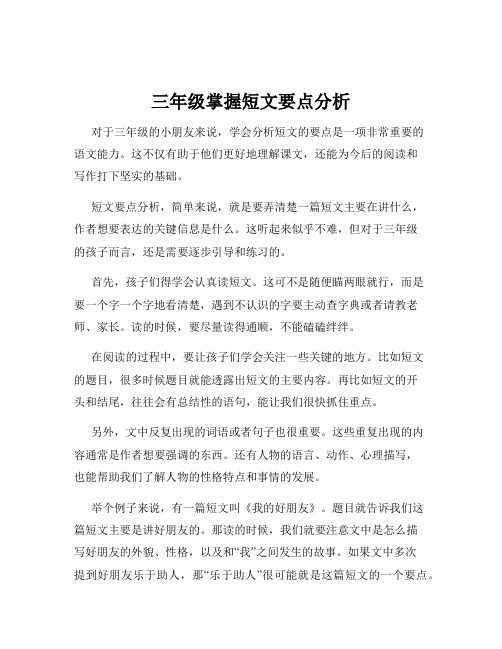 三年级掌握短文要点分析

对于三年级的小朋友来说，学会分析短文的要点是一项非常重要的语文能力。这不仅有助于他们更好地理解课文，还能为今后的阅读和写作打下坚实的基础。

短文要点分析，简单来说，就是要弄清楚一篇短文主要在讲什么，作者想要表达的关键信息是什么。这听起来似乎不难，但对于三年级的孩子而言，还是需要逐步引导和练习的。

首先，孩子们得学会认真读短文。这可不是随便瞄两眼就行，而是要一个字一个字地看清楚，遇到不认识的字要主动查字典或者请教老师、家长。读的时候，要尽量读得通顺，不能磕磕绊绊。

在阅读的过程中，要让孩子们学会关注一些关键的地方。比如短文的题目，很多时候题目就能透露出短文的主要内容。再比如短文的开头和结尾，往往会有总结性的语句，能让我们很快抓住重点。

另外，文中反复出现的词语或者句子也很重要。这些重复出现的内容通常是作者想要强调的东西。还有人物的语言、动作、心理描写，也能帮助我们了解人物的性格特点和事情的发展。

举个例子来说，有一篇短文叫《我的好朋友》。题目就告诉我们这篇短文主要是讲好朋友的。那读的时候，我们就要注意文中是怎么描写好朋友的外貌、性格，以及和“我”之间发生的故事。如果文中多次提到好朋友乐于助人，那“乐于助人”很可能就是这篇短文的一个要点。